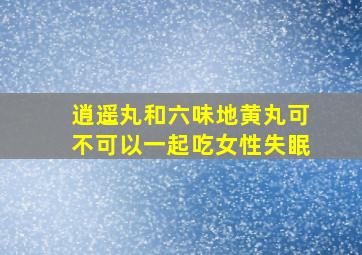 逍遥丸和六味地黄丸可不可以一起吃女性失眠